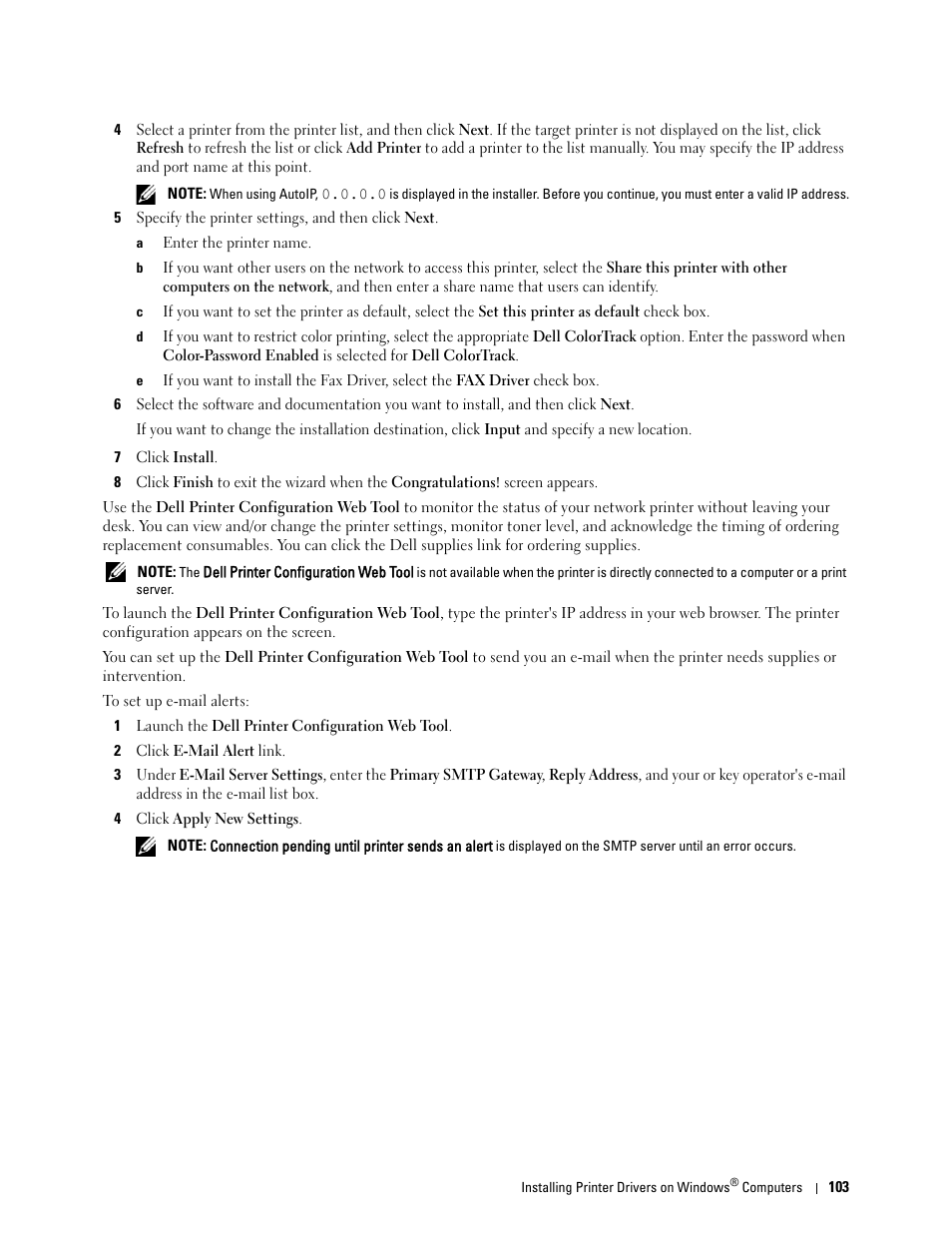 4 Select a printer from the printer list, and then click Next. If the target printer is not displayed on the list, click Refresh to refresh the list or click Add Printer to add a printer to the list manually. You may specify the IP address and port name at this point.

NOTE: When using AutoIP, 0.0.0.0 is displayed in the installer. Before you continue, you must enter a valid IP address.

5 Specify the printer settings, and then click Next.

a Enter the printer name.

b If you want other users on the network to access this printer, select the Share this printer with other computers on the network, and then enter a share name that users can identify.

c If you want to set the printer as default, select the Set this printer as default check box.

d If you want to restrict color printing, select the appropriate Dell ColorTrack option. Enter the password when Color-Password Enabled is selected for Dell ColorTrack.

e If you want to install the Fax Driver, select the FAX Driver check box.

6 Select the software and documentation you want to install, and then click Next.

If you want to change the installation destination, click Input and specify a new location.

7 Click Install.

8 Click Finish to exit the wizard when the Congratulations! screen appears.

Use the Dell Printer Configuration Web Tool to monitor the status of your network printer without leaving your desk. You can view and/or change the printer settings, monitor toner level, and acknowledge the timing of ordering replacement consumables. You can click the Dell supplies link for ordering supplies.

NOTE: The Dell Printer Configuration Web Tool is not available when the printer is directly connected to a computer or a print server.

To launch the Dell Printer Configuration Web Tool, type the printer's IP address in your web browser. The printer configuration appears on the screen.

You can set up the Dell Printer Configuration Web Tool to send you an e-mail when the printer needs supplies or intervention.

To set up e-mail alerts:

1 Launch the Dell Printer Configuration Web Tool.

2 Click E-Mail Alert link.

3 Under E-Mail Server Settings, enter the Primary SMTP Gateway, Reply Address, and your or key operator's e-mail address in the e-mail list box.

4 Click Apply New Settings.

NOTE: Connection pending until printer sends an alert is displayed on the SMTP server until an error occurs.

Installing Printer Drivers on Windows® Computers | 103